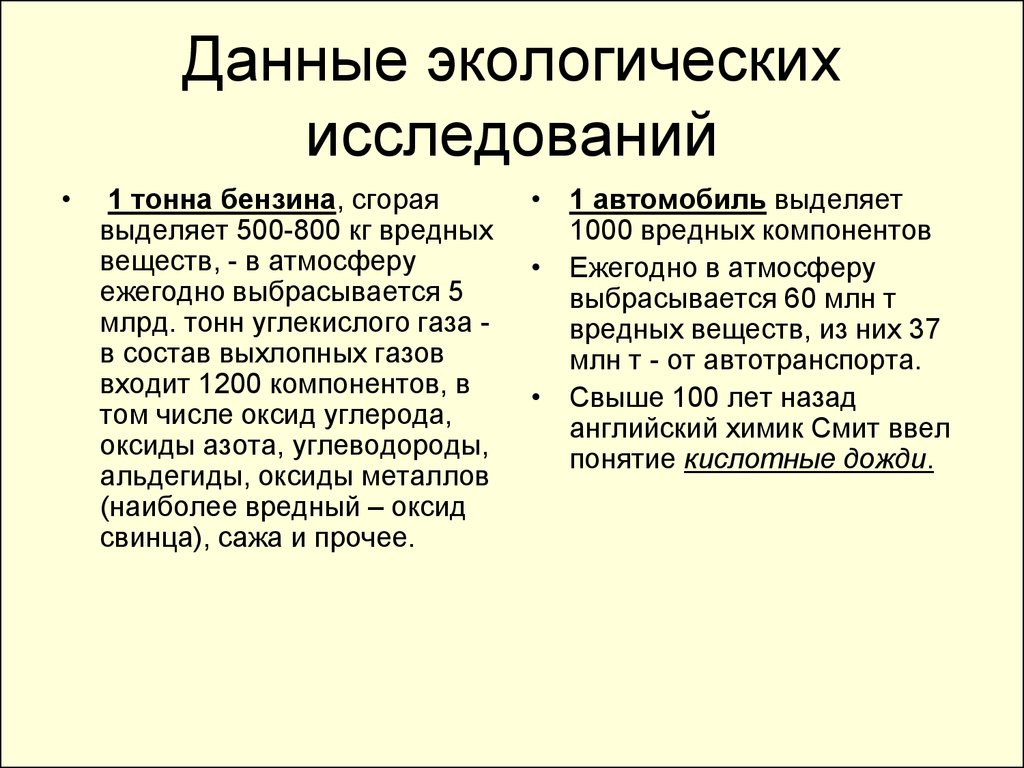 Данные экологических исследований

• 1 тонна бензина, сгорая выделяет 500-800 кг вредных веществ, - в атмосферу ежегодно выбрасывается 5 млрд. тонн углекислого газа - в состав выхлопных газов входит 1200 компонентов, в том числе оксид углерода, оксиды азота, углеводороды, альдегиды, оксиды металлов (наиболее вредный – оксид свинца), сажа и прочее.

• 1 автомобиль выделяет 1000 вредных компонентов

• Ежегодно в атмосферу выбрасывается 60 млн т вредных веществ, из них 37 млн т - от автотранспорта.

• Свыше 100 лет назад английский химик Смит ввел понятие кислотные дожди.